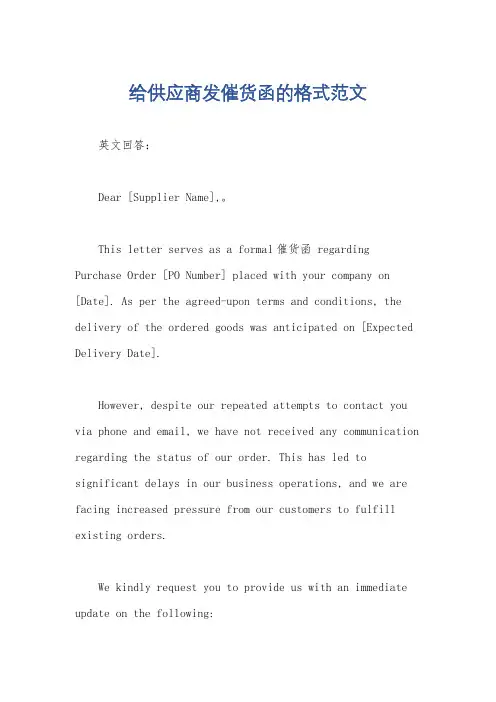 给供应商发催货函的格式范文

英文回答：

Dear [Supplier Name],。

This letter serves as a formal 催货函 regarding Purchase Order [PO Number] placed with your company on [Date]. As per the agreed-upon terms and conditions, the delivery of the ordered goods was anticipated on [Expected Delivery Date].

However, despite our repeated attempts to contact you via phone and email, we have not received any communication regarding the status of our order. This has led to significant delays in our business operations, and we are facing increased pressure from our customers to fulfill existing orders.

We kindly request you to provide us with an immediate update on the following: